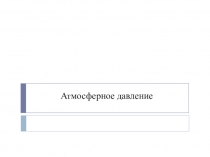 Атмосферное давление